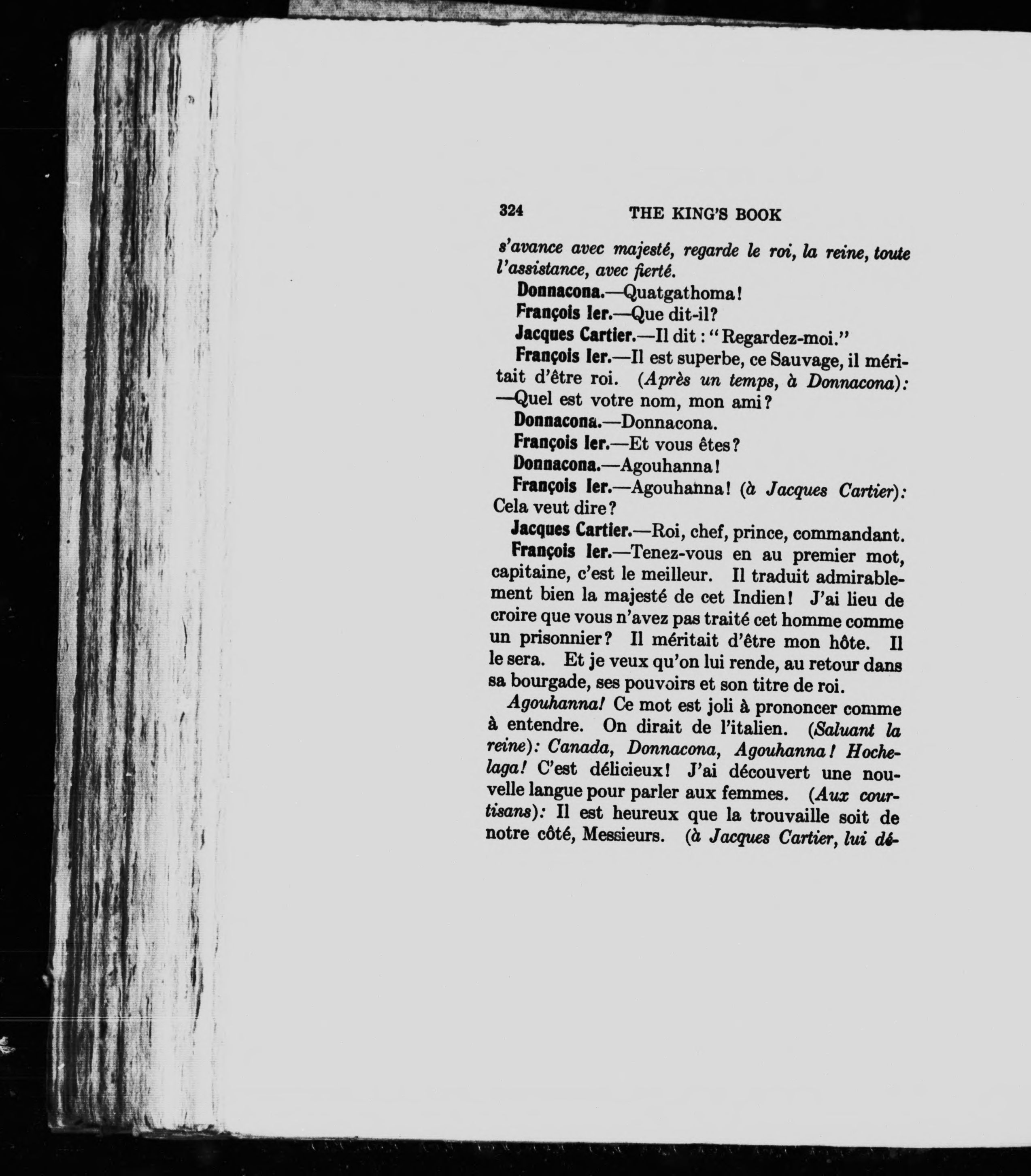 324 THE KING'S BOOK

s'avance avec majesté, regarde le roi, la reine, toute l'assistance, avec fierté.

Donnacona.—Quatgathoma!

François Ier.—Que dit-il?

Jacques Cartier.—Il dit : "Regardez-moi."

François Ier.—Il est superbe, ce Sauvage, il méritait d'être roi. (Après un temps, à Donnacona): —Quel est votre nom, mon ami?

Donnacona.—Donnacona.

François Ier.—Et vous êtes?

Donnacona.—Agouhanna!

François Ier.—Agouhanna! (à Jacques Cartier): Cela veut dire?

Jacques Cartier.—Roi, chef, prince, commandant.

François Ier.—Tenez-vous en au premier mot, capitaine, c'est le meilleur. Il traduit admirablement bien la majesté de cet Indien! J'ai lieu de croire que vous n'avez pas traité cet homme comme un prisonnier? Il méritait d'être mon hôte. Il le sera. Et je veux qu'on lui rende, au retour dans sa bourgade, ses pouvoirs et son titre de roi.

Agouhanna! Ce mot est joli à prononcer comme à entendre. On dirait de l'italien. (Saluant la reine): Canada, Donnacona, Agouhanna! Hochelaga! C'est délicieux! J'ai découvert une nouvelle langue pour parler aux femmes. (Aux courtisans): Il est heureux que la trouvaille soit de notre côté, Messieurs. (à Jacques Cartier, lui dé-